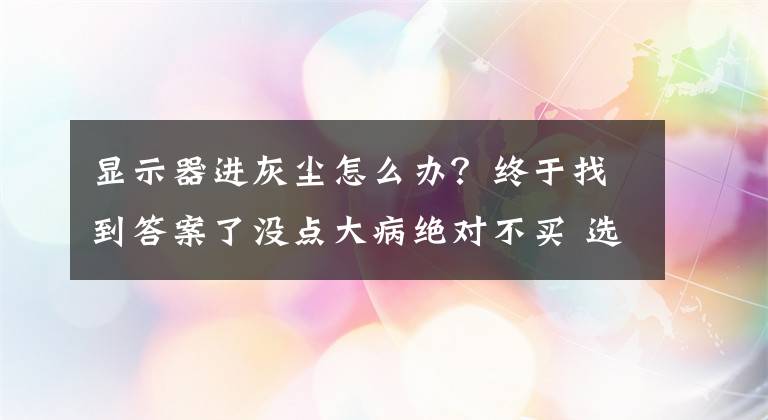 显示器进灰尘怎么办？终于找到答案了没点大病绝对不买 选